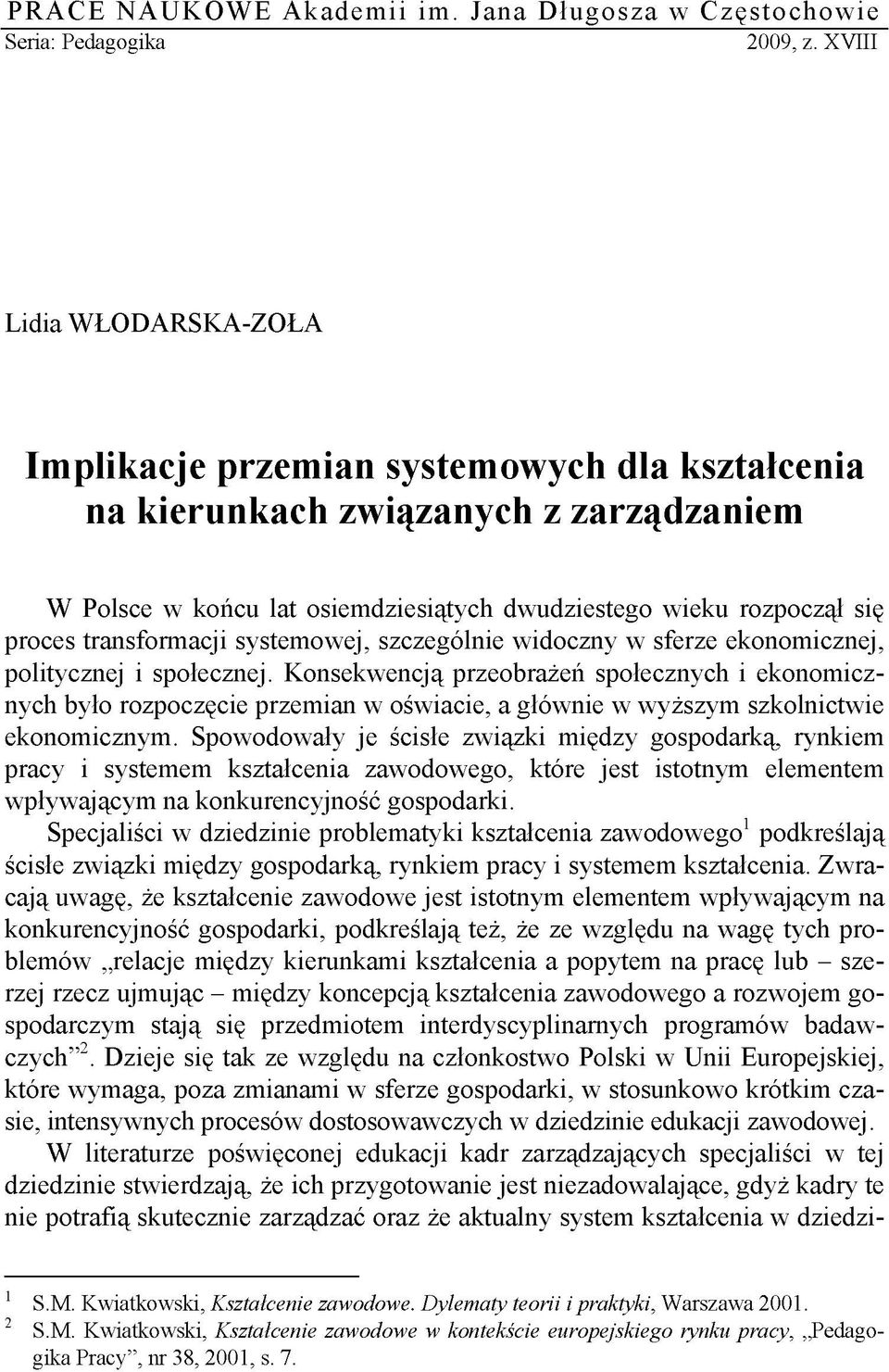 PRACE NAUKOWE Akademii im. Jana Długosza w Częstochowie
Seria: Pedagogika 2009, z. XVIII

Lidia WŁODARSKA-ZOŁA

Implikacje przemian systemowych dla kształcenia na kierunkach związanych z zarządzaniem

W Polsce w końcu lat osiemdziesiątych dwudziestego wieku rozpoczął się proces transformacji systemowej, szczególnie widoczny w sferze ekonomicznej, politycznej i społecznej. Konsekwencją przeobrażeń społecznych i ekonomicznych było rozpoczęcie przemian w oświacie, a głównie w wyższym szkolnictwie ekonomicznym. Spowodowały je ścisłe związki między gospodarką, rynkiem pracy i systemem kształcenia zawodowego, które jest istotnym elementem wpływającym na konkurencyjność gospodarki.

Specjaliści w dziedzinie problematyki kształcenia zawodowego$^1$ podkreślają ścisłe związki między gospodarką, rynkiem pracy i systemem kształcenia. Zwracają uwagę, że kształcenie zawodowe jest istotnym elementem wpływającym na konkurencyjność gospodarki, podkreślają też, że ze względu na wagę tych problemów „relacje między kierunkami kształcenia a popytem na pracę lub – szerzej rzecz ujmując – między koncepcją kształcenia zawodowego a rozwojem gospodarczym stają się przedmiotem interdyscyplinarnych programów badawczych”$^2$. Dzieje się tak ze względu na członkostwo Polski w Unii Europejskiej, które wymaga, poza zmianami w sferze gospodarki, w stosunkowo krótkim czasie, intensywnych procesów dostosowawczych w dziedzinie edukacji zawodowej.

W literaturze poświęconej edukacji kadr zarządzających specjaliści w tej dziedzinie stwierdzają, że ich przygotowanie jest niezadowalające, gdyż kadry te nie potrafią skutecznie zarządzać oraz że aktualny system kształcenia w dziedzi-

$^1$ S.M. Kwiatkowski, Kształcenie zawodowe. Dylematy teorii i praktyki, Warszawa 2001.
$^2$ S.M. Kwiatkowski, Kształcenie zawodowe w kontekście europejskiego rynku pracy, „Pedagogika Pracy”, nr 38, 2001, s. 7.